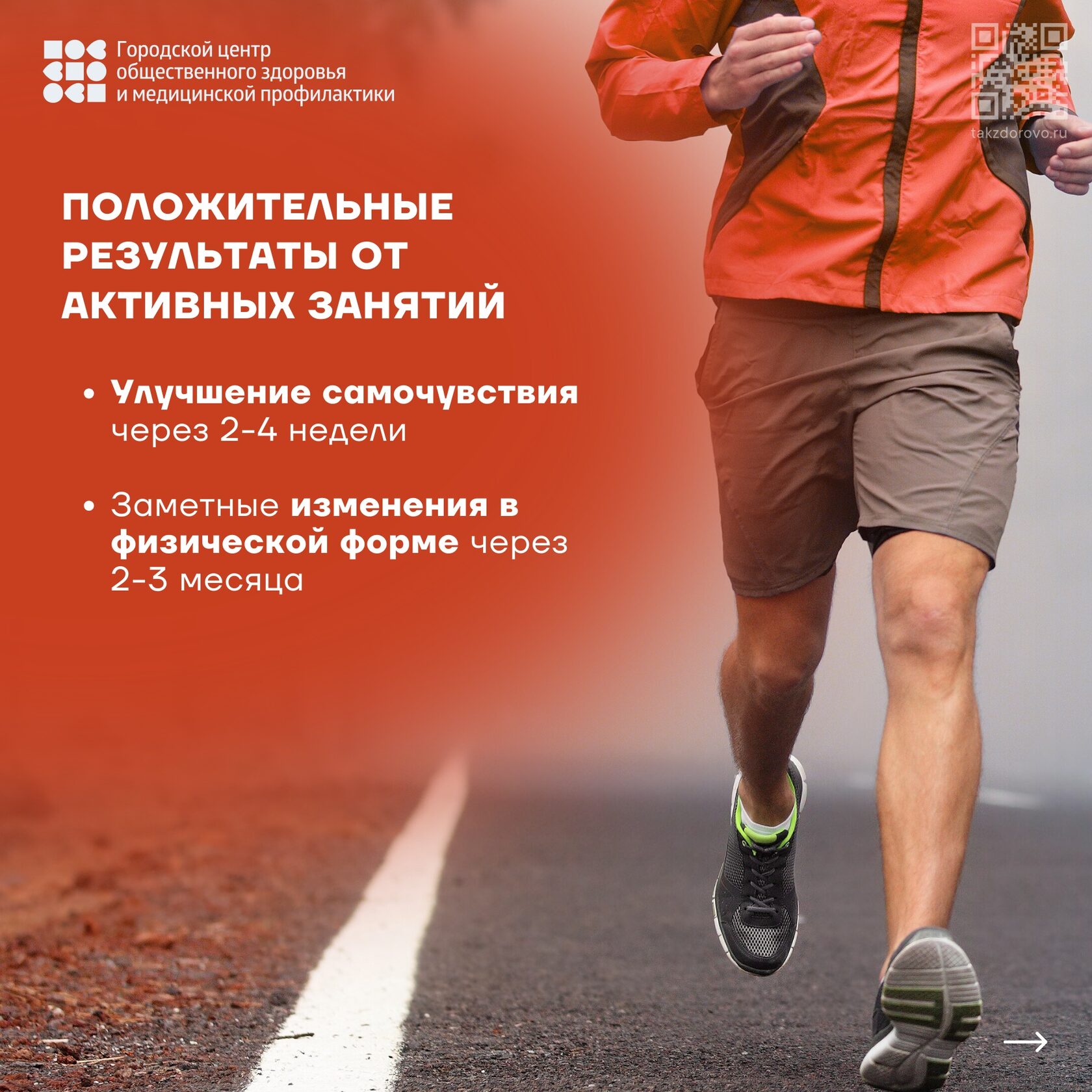 Городской центр
общественного здоровья
и медицинской профилактики

takzdorovo.ru

ПОЛОЖИТЕЛЬНЫЕ РЕЗУЛЬТАТЫ ОТ АКТИВНЫХ ЗАНЯТИЙ

• Улучшение самочувствия через 2-4 недели

• Заметные изменения в физической форме через 2-3 месяца

→